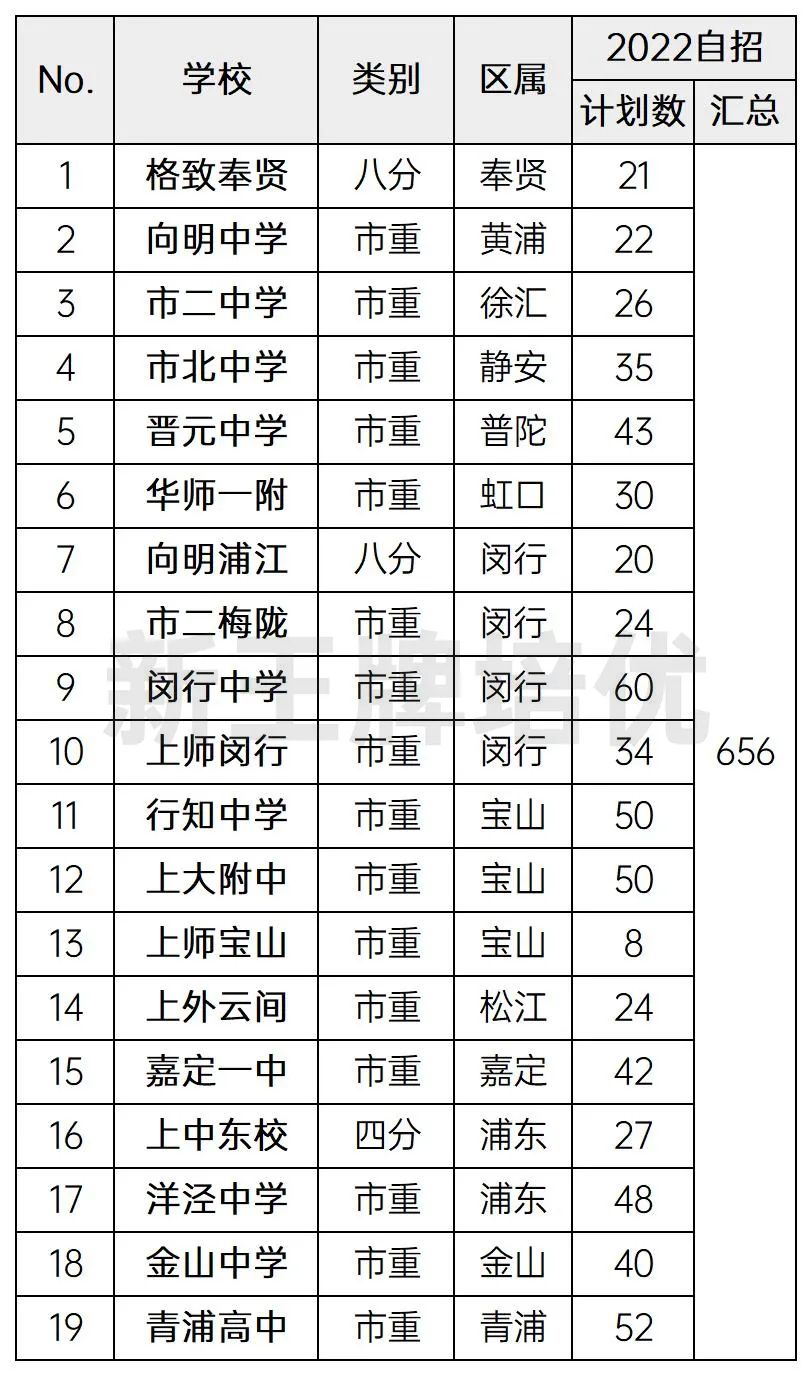 | No. | 学校 | 类别 | 区属 | 2022自招 计划数 | 2022自招 汇总 |
|---|---|---|---|---|---|
| 1 | 格致奉贤 | 八分 | 奉贤 | 21 | 656 |
| 2 | 向明中学 | 市重 | 黄浦 | 22 | |
| 3 | 市二中学 | 市重 | 徐汇 | 26 | |
| 4 | 市北中学 | 市重 | 静安 | 35 | |
| 5 | 晋元中学 | 市重 | 普陀 | 43 | |
| 6 | 华师一附 | 市重 | 虹口 | 30 | |
| 7 | 向明浦江 | 八分 | 闵行 | 20 | |
| 8 | 市二梅陇 | 市重 | 闵行 | 24 | |
| 9 | 闵行中学 | 市重 | 闵行 | 60 | |
| 10 | 上师闵行 | 市重 | 闵行 | 34 | |
| 11 | 行知中学 | 市重 | 宝山 | 50 | |
| 12 | 上大附中 | 市重 | 宝山 | 50 | |
| 13 | 上师宝山 | 市重 | 宝山 | 8 | |
| 14 | 上外云间 | 市重 | 松江 | 24 | |
| 15 | 嘉定一中 | 市重 | 嘉定 | 42 | |
| 16 | 上中东校 | 四分 | 浦东 | 27 | |
| 17 | 洋泾中学 | 市重 | 浦东 | 48 | |
| 18 | 金山中学 | 市重 | 金山 | 40 | |
| 19 | 青浦高中 | 市重 | 青浦 | 52 | |

新王牌培优